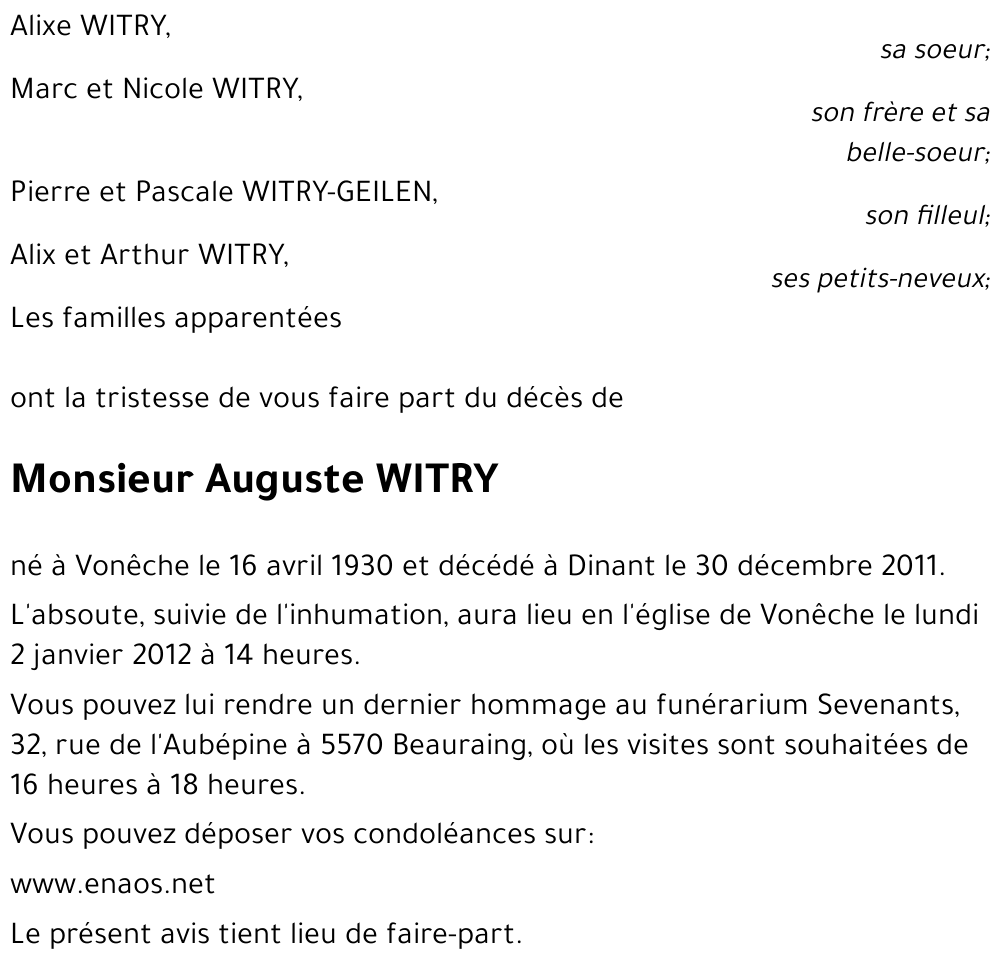 Alixe WITRY,

sa soeur;

Marc et Nicole WITRY,

son frère et sa belle-soeur;

Pierre et Pascale WITRY-GEILEN,

son filleul;

Alix et Arthur WITRY,

ses petits-neveux;

Les familles apparentées

ont la tristesse de vous faire part du décès de

Monsieur Auguste WITRY

né à Vonêche le 16 avril 1930 et décédé à Dinant le 30 décembre 2011.

L'absoute, suivie de l'inhumation, aura lieu en l'église de Vonêche le lundi 2 janvier 2012 à 14 heures.

Vous pouvez lui rendre un dernier hommage au funérarium Sevenants, 32, rue de l'Aubépine à 5570 Beauraing, où les visites sont souhaitées de 16 heures à 18 heures.

Vous pouvez déposer vos condoléances sur:

www.enaos.net

Le présent avis tient lieu de faire-part.